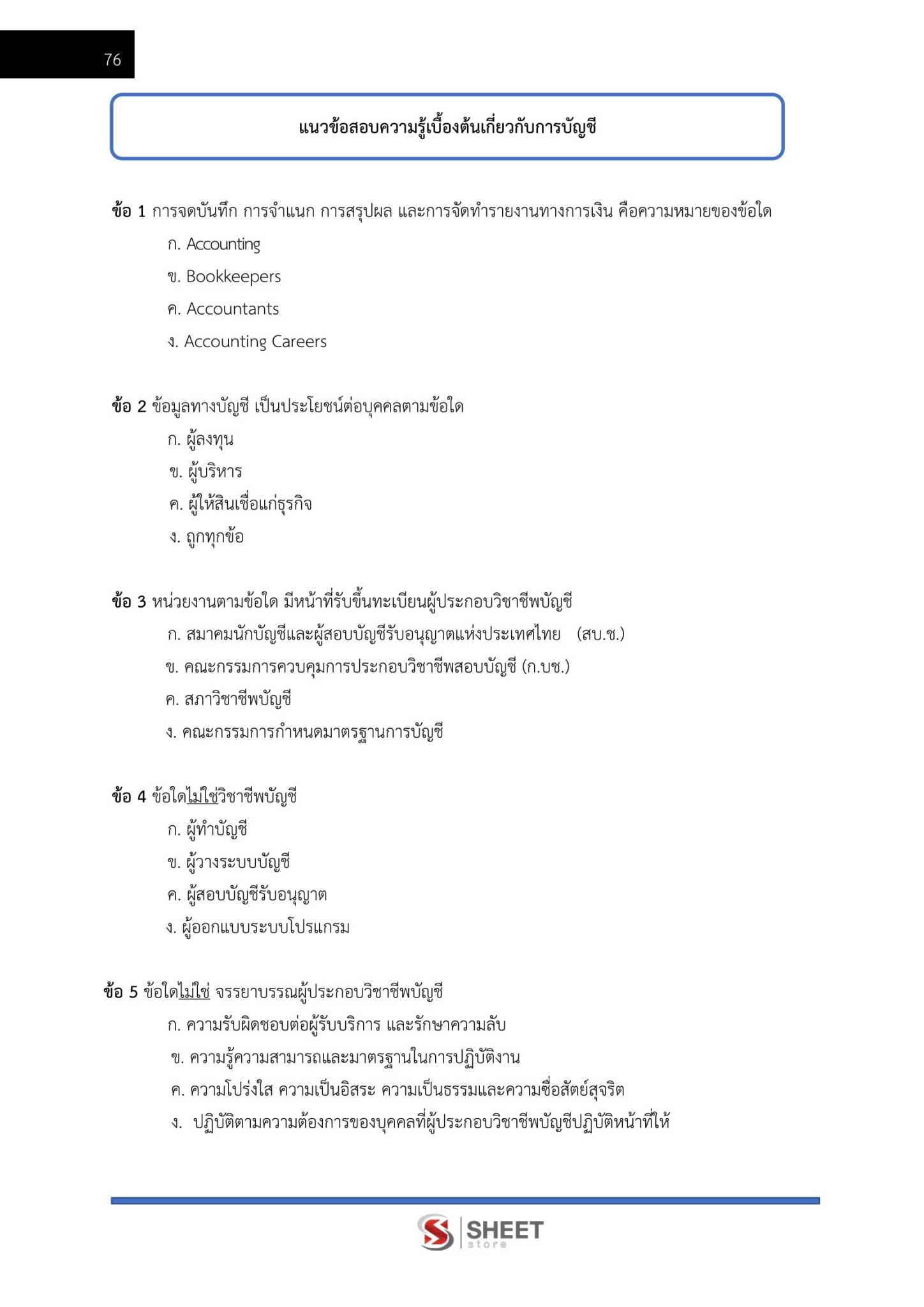 76

แนวข้อสอบความรู้เบื้องต้นเกี่ยวกับการบัญชี

ข้อ 1 การจดบันทึก การจำแนก การสรุปผล และการจัดทำรายงานทางการเงิน คือความหมายของข้อใด

ก. Accounting

ข. Bookkeepers

ค. Accountants

ง. Accounting Careers

ข้อ 2 ข้อมูลทางบัญชี เป็นประโยชน์ต่อบุคคลตามข้อใด

ก. ผู้ลงทุน

ข. ผู้บริหาร

ค. ผู้ให้สินเชื่อแก่ธุรกิจ

ง. ถูกทุกข้อ

ข้อ 3 หน่วยงานตามข้อใด มีหน้าที่รับขึ้นทะเบียนผู้ประกอบวิชาชีพบัญชี

ก. สมาคมนักบัญชีและผู้สอบบัญชีรับอนุญาตแห่งประเทศไทย (สบ.ช.)

ข. คณะกรรมการควบคุมการประกอบวิชาชีพสอบบัญชี (ก.บช.)

ค. สภาวิชาชีพบัญชี

ง. คณะกรรมการกำหนดมาตรฐานการบัญชี

ข้อ 4 ข้อใดไม่ใช่วิชาชีพบัญชี

ก. ผู้ทำบัญชี

ข. ผู้วางระบบบัญชี

ค. ผู้สอบบัญชีรับอนุญาต

ง. ผู้ออกแบบระบบโปรแกรม

ข้อ 5 ข้อใดไม่ใช่ จรรยาบรรณผู้ประกอบวิชาชีพบัญชี

ก. ความรับผิดชอบต่อผู้รับบริการ และรักษาความลับ

ข. ความรู้ความสามารถและมาตรฐานในการปฏิบัติงาน

ค. ความโปร่งใส ความเป็นอิสระ ความเป็นธรรมและความซื่อสัตย์สุจริต

ง. ปฏิบัติตามความต้องการของบุคคลที่ผู้ประกอบวิชาชีพบัญชีปฏิบัติหน้าที่ให้

SHEET store